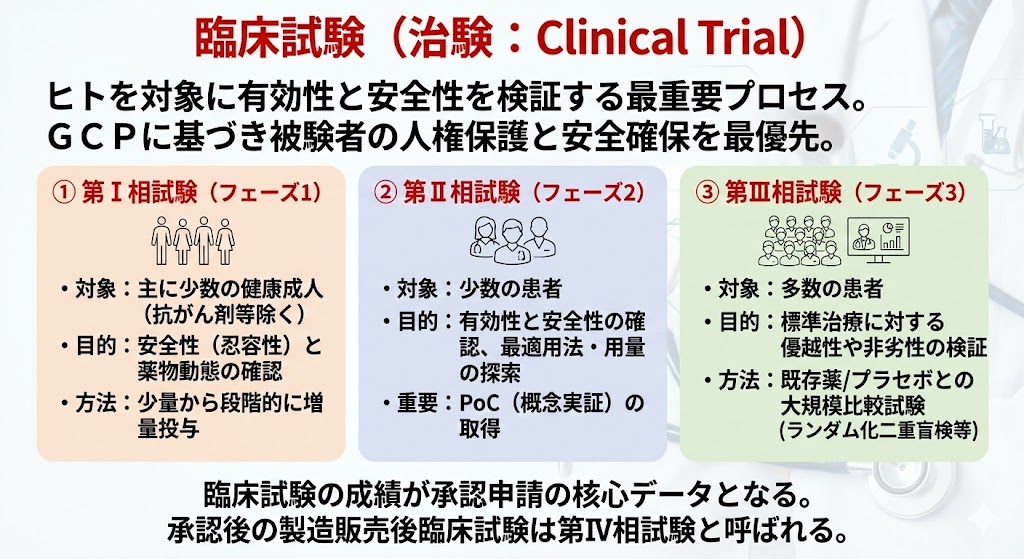 臨床試験（治験：Clinical Trial）

ヒトを対象に有効性と安全性を検証する最重要プロセス。
ＧＣＰに基づき被験者の人権保護と安全確保を最優先。

① 第Ⅰ相試験（フェーズ1）

• 対象：主に少数の健康成人（抗がん剤等除く）
• 目的：安全性（忍容性）と薬物動態の確認
• 方法：少量から段階的に増量投与

② 第Ⅱ相試験（フェーズ2）

• 対象：少数の患者
• 目的：有効性と安全性の確認、最適用法・用量の探索
• 重要：PoC（概念実証）の取得

③ 第Ⅲ相試験（フェーズ3）

• 対象：多数の患者
• 目的：標準治療に対する優越性や非劣性の検証
• 方法：既存薬/プラセボとの大規模比較試験(ランダム化二重盲検等)

臨床試験の成績が承認申請の核心データとなる。
承認後の製造販売後臨床試験は第Ⅳ相試験と呼ばれる。